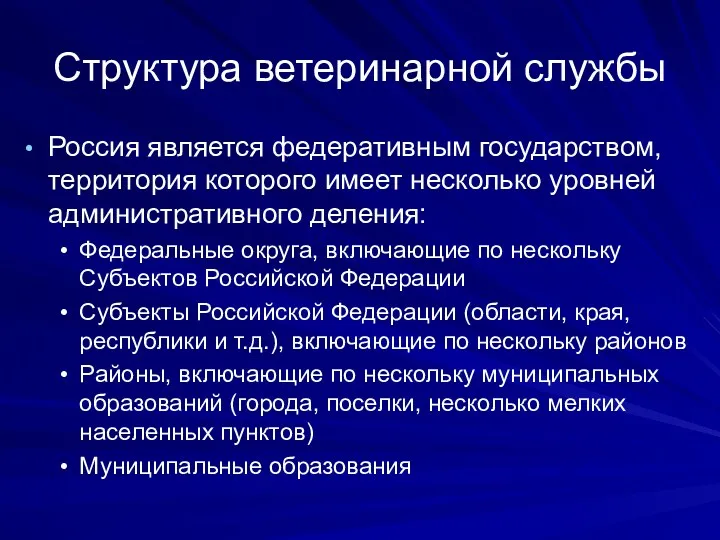 Структура ветеринарной службы

• Россия является федеративным государством, территория которого имеет несколько уровней административного деления:
  • Федеральные округа, включающие по нескольку Субъектов Российской Федерации
  • Субъекты Российской Федерации (области, края, республики и т.д.), включающие по нескольку районов
  • Районы, включающие по нескольку муниципальных образований (города, поселки, несколько мелких населенных пунктов)
  • Муниципальные образования